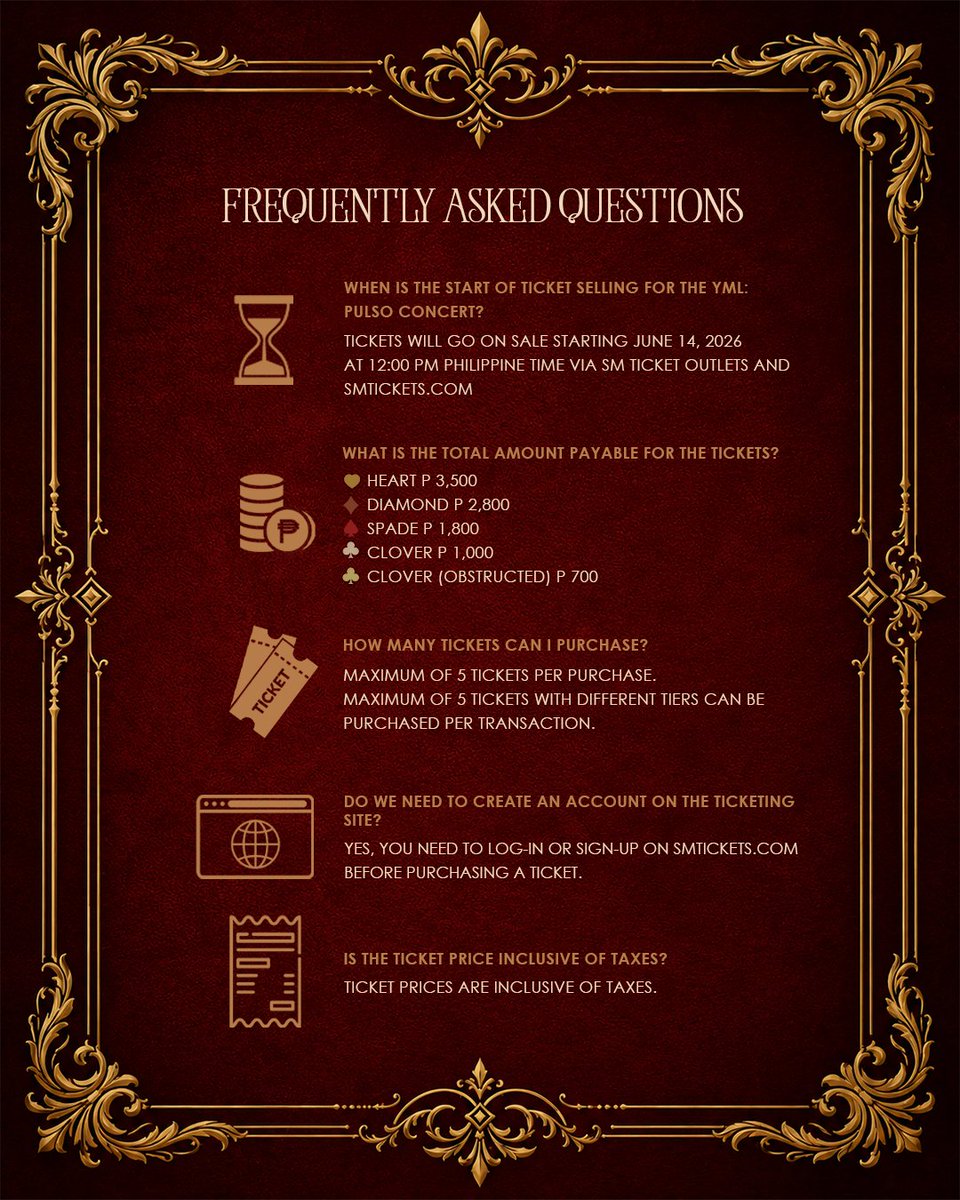 FREQUENTLY ASKED QUESTIONS

WHEN IS THE START OF TICKET SELLING FOR THE YML: PULSO CONCERT?

TICKETS WILL GO ON SALE STARTING JUNE 14, 2026 AT 12:00 PM PHILIPPINE TIME VIA SM TICKET OUTLETS AND SMTICKETS.COM

WHAT IS THE TOTAL AMOUNT PAYABLE FOR THE TICKETS?

HEART P 3,500
DIAMOND P 2,800
SPADE P 1,800
CLOVER P 1,000
CLOVER (OBSTRUCTED) P 700

TICKET

HOW MANY TICKETS CAN I PURCHASE?

MAXIMUM OF 5 TICKETS PER PURCHASE.
MAXIMUM OF 5 TICKETS WITH DIFFERENT TIERS CAN BE PURCHASED PER TRANSACTION.

DO WE NEED TO CREATE AN ACCOUNT ON THE TICKETING SITE?

YES, YOU NEED TO LOG-IN OR SIGN-UP ON SMTICKETS.COM BEFORE PURCHASING A TICKET.

IS THE TICKET PRICE INCLUSIVE OF TAXES?

TICKET PRICES ARE INCLUSIVE OF TAXES.